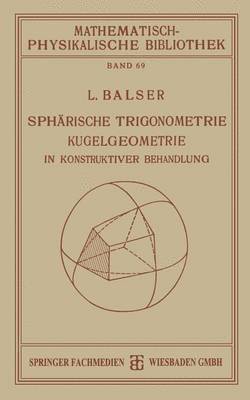 MATHEMATISCH-PHYSIKALISCHE BIBLIOTHEK

BAND 69

L. BALSER

SPHÄRISCHE TRIGONOMETRIE
KUGELGEOMETRIE
IN KONSTRUKTIVER BEHANDLUNG

SPRINGER FACHMEDIEN WIESBADEN GMBH